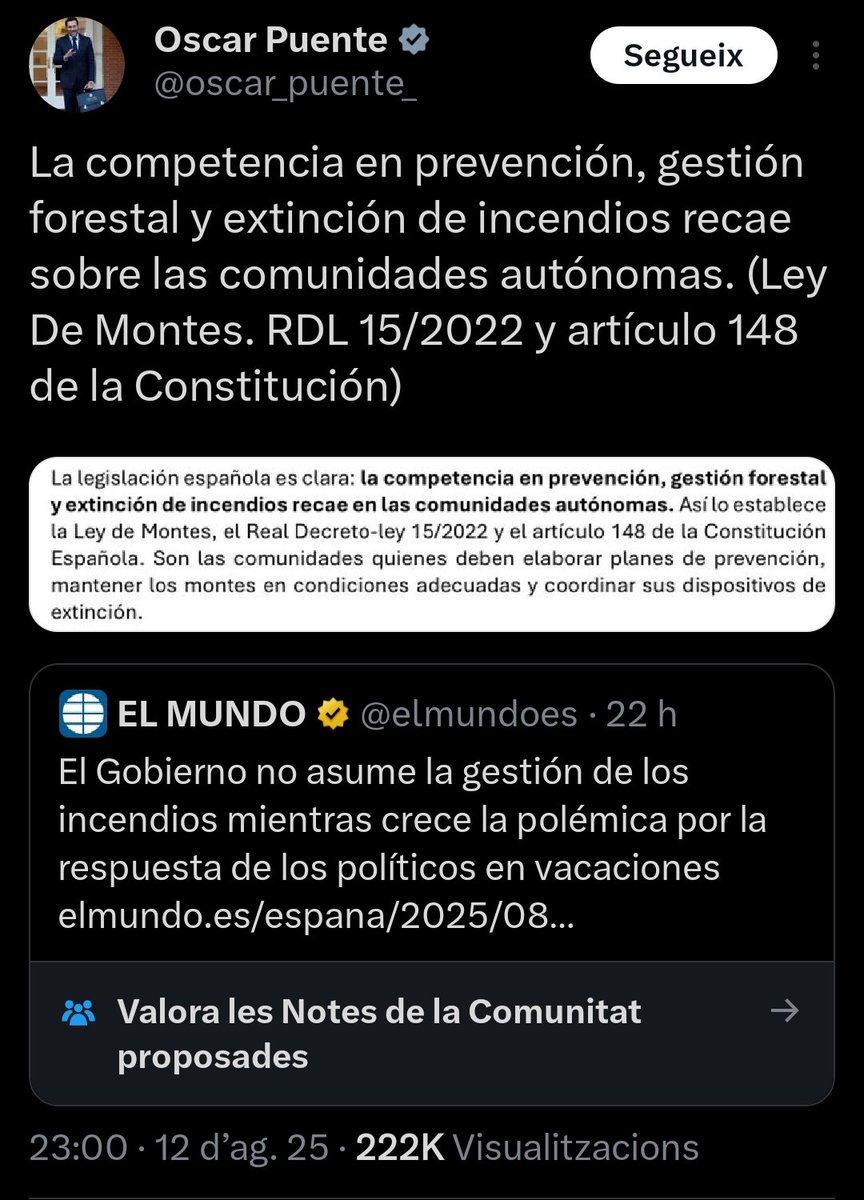 Oscar Puente
@oscar_puente_

Segueix

La competencia en prevención, gestión forestal y extinción de incendios recae sobre las comunidades autónomas. (Ley De Montes. RDL 15/2022 y artículo 148 de la Constitución)

La legislación española es clara: la competencia en prevención, gestión forestal y extinción de incendios recae en las comunidades autónomas. Así lo establece la Ley de Montes, el Real Decreto-ley 15/2022 y el artículo 148 de la Constitución Española. Son las comunidades quienes deben elaborar planes de prevención, mantener los montes en condiciones adecuadas y coordinar sus dispositivos de extinción.

EL MUNDO @elmundoes · 22 h
El Gobierno no asume la gestión de los incendios mientras crece la polémica por la respuesta de los políticos en vacaciones elmundo.es/espana/2025/08...

Valora les Notes de la Comunitat proposades

23:00 · 12 d'ag. 25 · 222K Visualitzacions